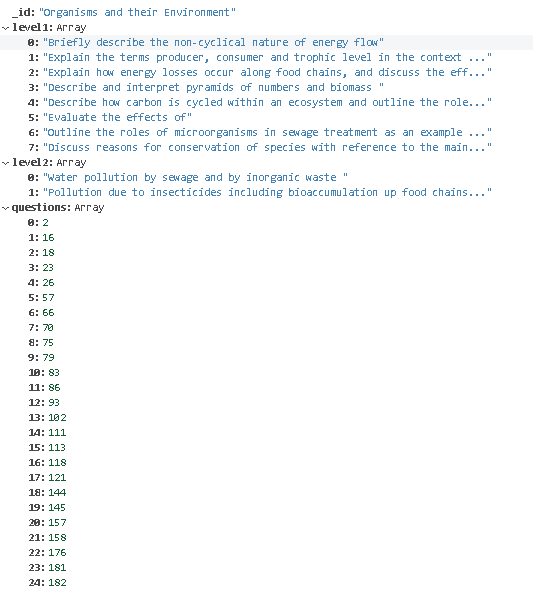 _id: "Organisms and their Environment"
level1: Array
0: "Briefly describe the non-cyclical nature of energy flow"
1: "Explain the terms producer, consumer and trophic level in the context ..."
2: "Explain how energy losses occur along food chains, and discuss the eff..."
3: "Describe and interpret pyramids of numbers and biomass "
4: "Describe how carbon is cycled within an ecosystem and outline the role..."
5: "Evaluate the effects of"
6: "Outline the roles of microorganisms in sewage treatment as an example ..."
7: "Discuss reasons for conservation of species with reference to the main..."
level2: Array
0: "Water pollution by sewage and by inorganic waste "
1: "Pollution due to insecticides including bioaccumulation up food chains..."
questions: Array
0: 2
1: 16
2: 18
3: 23
4: 26
5: 57
6: 66
7: 70
8: 75
9: 79
10: 83
11: 86
12: 93
13: 102
14: 111
15: 113
16: 118
17: 121
18: 144
19: 145
20: 157
21: 158
22: 176
23: 181
24: 182